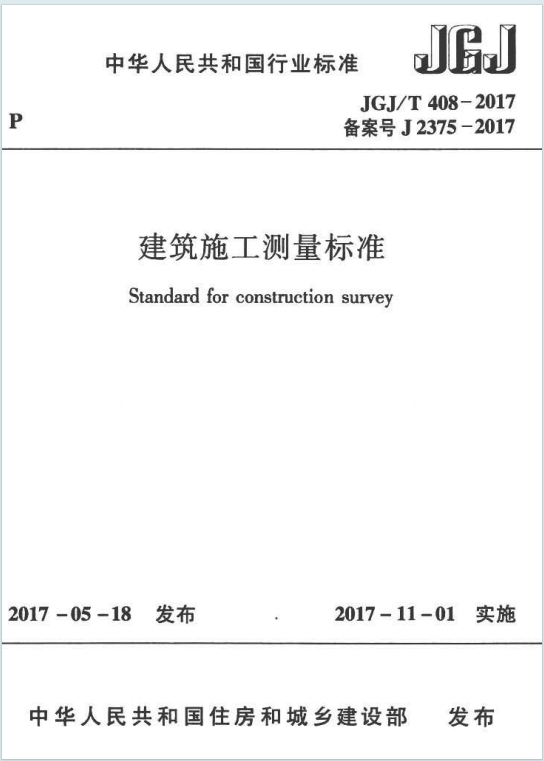 中华人民共和国行业标准

JGJ

P

JGJ/T 408-2017
备案号 J 2375-2017

建筑施工测量标准

Standard for construction survey

2017-05-18 发布

2017-11-01 实施

中华人民共和国住房和城乡建设部 发布